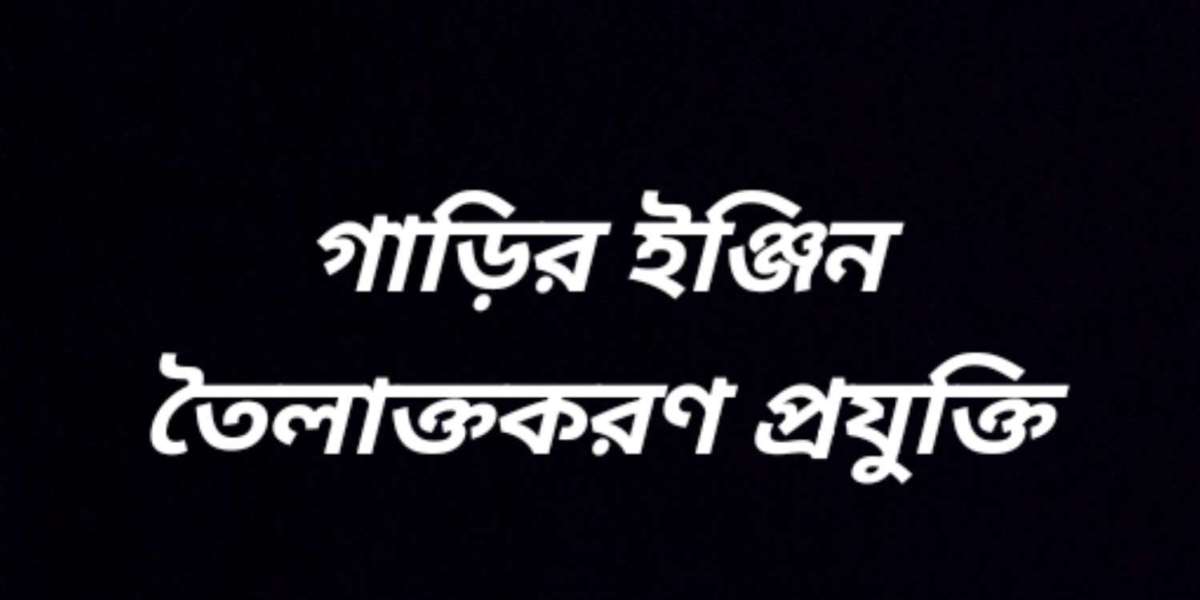 গাড়ির ইঞ্জিন
তৈলাক্তকরণ প্রযুক্তি